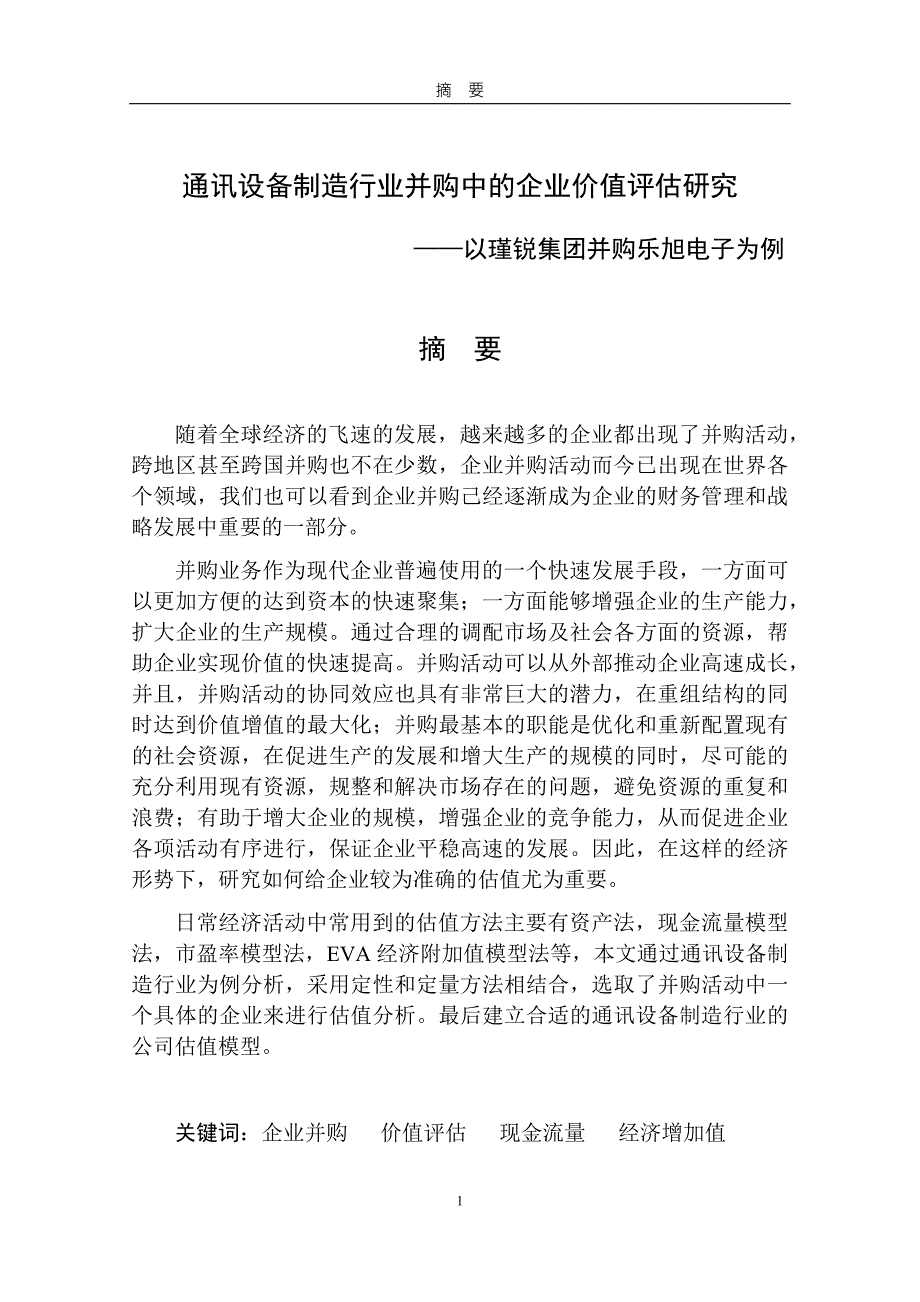 摘 要

通讯设备制造行业并购中的企业价值评估研究

——以瑾锐集团并购乐旭电子为例

摘 要

随着全球经济的飞速的发展，越来越多的企业都出现了并购活动，跨地区甚至跨国并购也不在少数，企业并购活动而今已出现在世界各个领域，我们也可以看到企业并购已经逐渐成为企业的财务管理和战略发展中重要的一部分。

并购业务作为现代企业普遍使用的一个快速发展手段，一方面可以更加方便的达到资本的快速聚集；一方面能够增强企业的生产能力，扩大企业的生产规模。通过合理的调配市场及社会各方面的资源，帮助企业实现价值的快速提高。并购活动可以从外部推动企业高速成长，并且，并购活动的协同效应也具有非常巨大的潜力，在重组结构的同时达到价值增值的最大化；并购最基本的职能是优化和重新配置现有的社会资源，在促进生产的发展和增大生产的规模的同时，尽可能的充分利用现有资源，规整和解决市场存在的问题，避免资源的重复和浪费；有助于增大企业的规模，增强企业的竞争能力，从而促进企业各项活动有序进行，保证企业平稳高速的发展。因此，在这样的经济形势下，研究如何给企业较为准确的估值尤为重要。

日常经济活动中常用到的估值方法主要有资产法，现金流量模型法，市盈率模型法，EVA 经济附加值模型法等，本文通过通讯设备制造行业为例分析，采用定性和定量方法相结合，选取了并购活动中一个具体的企业来进行估值分析。最后建立合适的通讯设备制造行业的公司估值模型。

关键词：企业并购 价值评估 现金流量 经济增加值

1